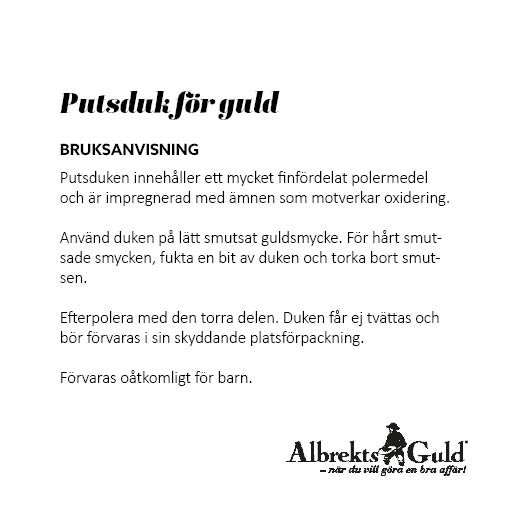 Putsduk för guld

BRUKSANVISNING

Putsduken innehåller ett mycket finfördelat polermedel och är impregnerad med ämnen som motverkar oxidering.

Använd duken på lätt smutsat guldsmycke. För hårt smutsade smycken, fukta en bit av duken och torka bort smutsen.

Efterpolera med den torra delen. Duken får ej tvättas och bör förvaras i sin skyddande platsförpackning.

Förvaras oåtkomligt för barn.

Albrekts Guld
– när du vill göra en bra affär!